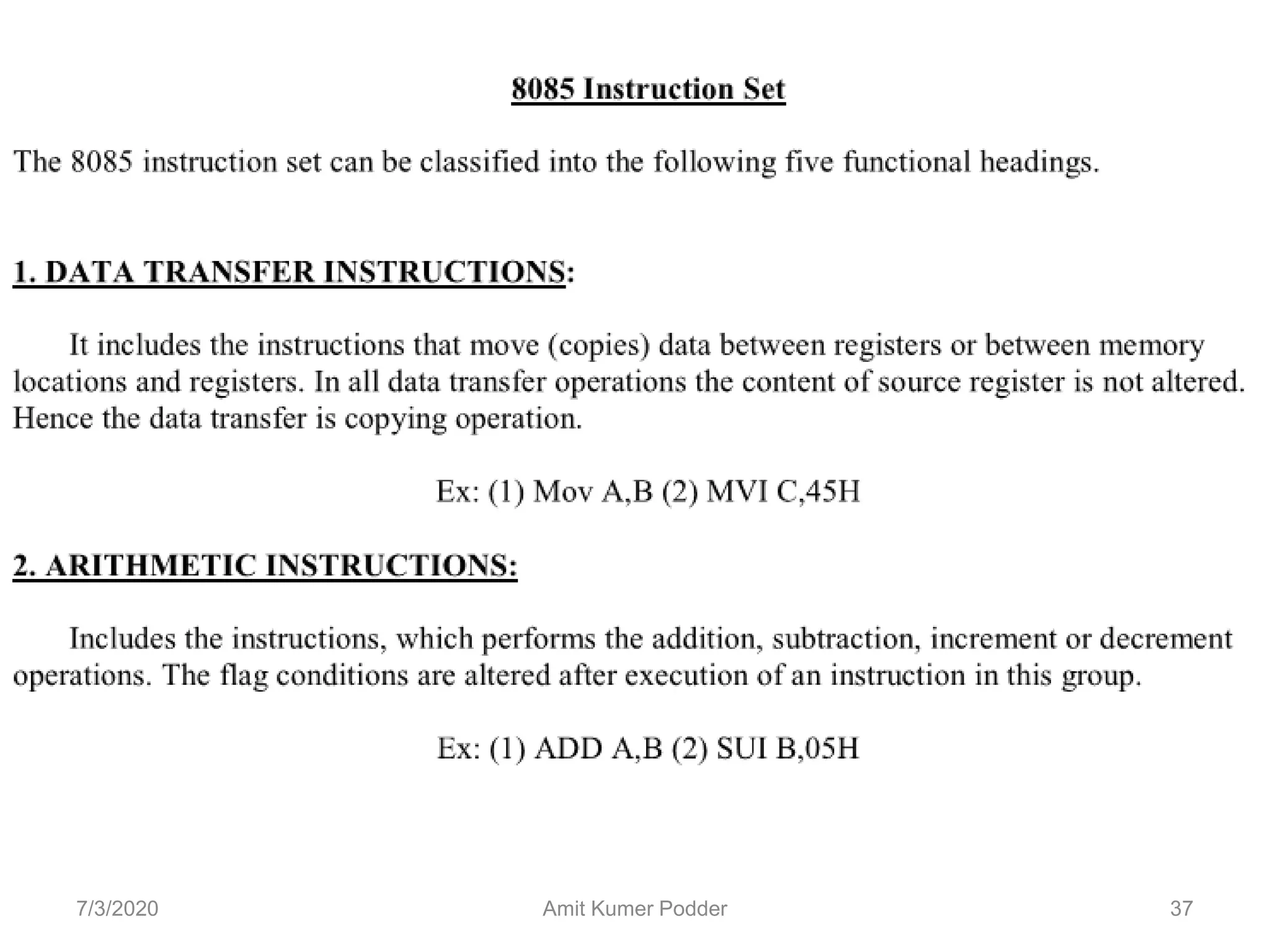 8085 Instruction Set

The 8085 instruction set can be classified into the following five functional headings.

1. DATA TRANSFER INSTRUCTIONS:

It includes the instructions that move (copies) data between registers or between memory locations and registers. In all data transfer operations the content of source register is not altered. Hence the data transfer is copying operation.

Ex: (1) Mov A,B (2) MVI C,45H

2. ARITHMETIC INSTRUCTIONS:

Includes the instructions, which performs the addition, subtraction, increment or decrement operations. The flag conditions are altered after execution of an instruction in this group.

Ex: (1) ADD A,B (2) SUI B,05H

7/3/2020 Amit Kumer Podder 37